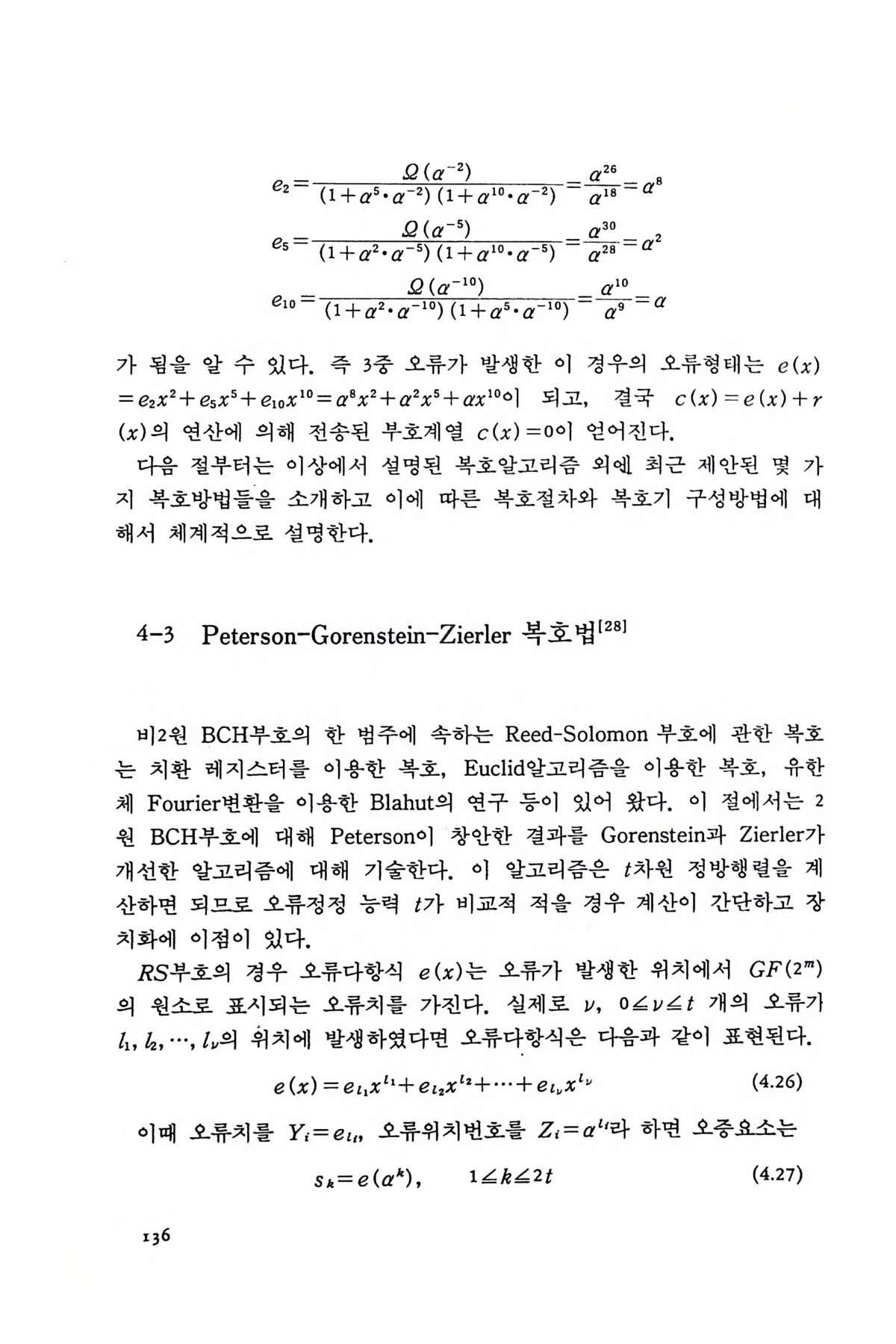 $e_2=\frac{\Omega(\alpha^{-2})}{(1+\alpha^5\cdot\alpha^{-2})(1+\alpha^{10}\cdot\alpha^{-2})}=\frac{\alpha^{26}}{\alpha^{18}}=\alpha^8$

$e_5=\frac{\Omega(\alpha^{-5})}{(1+\alpha^2\cdot\alpha^{-5})(1+\alpha^{10}\cdot\alpha^{-5})}=\frac{\alpha^{30}}{\alpha^{28}}=\alpha^2$

$e_{10}=\frac{\Omega(\alpha^{-10})}{(1+\alpha^2\cdot\alpha^{-10})(1+\alpha^5\cdot\alpha^{-10})}=\frac{\alpha^{10}}{\alpha^9}=\alpha$

가 됨을 알 수 있다. 즉 3중 오류가 발생한 이 경우의 오류형태는 $e(x)=e_2x^2+e_5x^5+e_{10}x^{10}=\alpha^8x^2+\alpha^2x^5+\alpha x^{10}$이 되고, 결국 $c(x)=e(x)+r(x)$의 연산에 의해 전송된 부호계열 $c(x)=0$이 얻어진다.

다음 절부터는 이상에서 설명된 복호알고리즘 외에 최근 제안된 몇 가지 복호방법들을 소개하고 이에 따른 복호절차와 복호기 구성방법에 대해서 체계적으로 설명한다.

4-3 Peterson-Gorenstein-Zierler 복호법$^{[28]}$

비2원 BCH부호의 한 범주에 속하는 Reed-Solomon 부호에 관한 복호는 치환 레지스터를 이용한 복호, Euclid알고리즘을 이용한 복호, 유한체 Fourier변환을 이용한 Blahut의 연구 등이 있어 왔다. 이 절에서는 2원 BCH부호에 대해 Peterson이 창안한 결과를 Gorenstein과 Zierler가 개선한 알고리즘에 대해 기술한다. 이 알고리즘은 $t$차원 정방행렬을 계산하면 되므로 오류정정 능력 $t$가 비교적 적을 경우 계산이 간단하고 장치화에 이점이 있다.

$RS$부호의 경우 오류다항식 $e(x)$는 오류가 발생한 위치에서 $GF(2^m)$의 원소로 표시되는 오류치를 가진다. 실제로 $\nu$, $0\leq\nu\leq t$ 개의 오류가 $l_1, l_2, \cdots, l_\nu$의 위치에 발생하였다면 오류다항식은 다음과 같이 표현된다.

$e(x)=e_{l_1}x^{l_1}+e_{l_2}x^{l_2}+\cdots+e_{l_\nu}x^{l_\nu}$ (4.26)

이때 오류치를 $Y_i=e_{l_i}$, 오류위치번호를 $Z_i=\alpha^{l_i}$라 하면 오증요소는

$s_k=e(\alpha^k)$, $1\leq k\leq 2t$ (4.27)

136